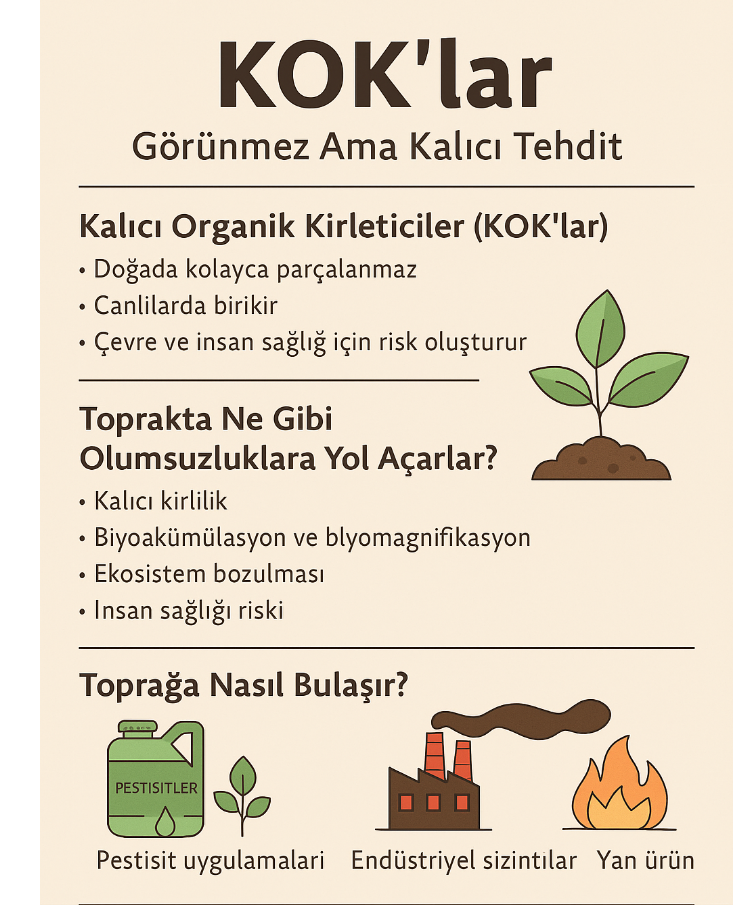 KOK'lar

Görünmez Ama Kalıcı Tehdit

Kalıcı Organik Kirleticiler (KOK'lar)

• Doğada kolayca parçalanmaz
• Canlilarda birikir
• Çevre ve insan sağlığ için risk oluşturur

Toprakta Ne Gibi Olumsuzluklara Yol Açarlar?

• Kalıcı kirlilik
• Biyoakümülasyon ve blyomagnifikasyon
• Ekosistem bozulması
• Insan sağlığı riski

Toprağa Nasıl Bulaşır?

PESTISITLER

Pestisit uygulamalari

Endüstriyel sizintılar

Yan ürün